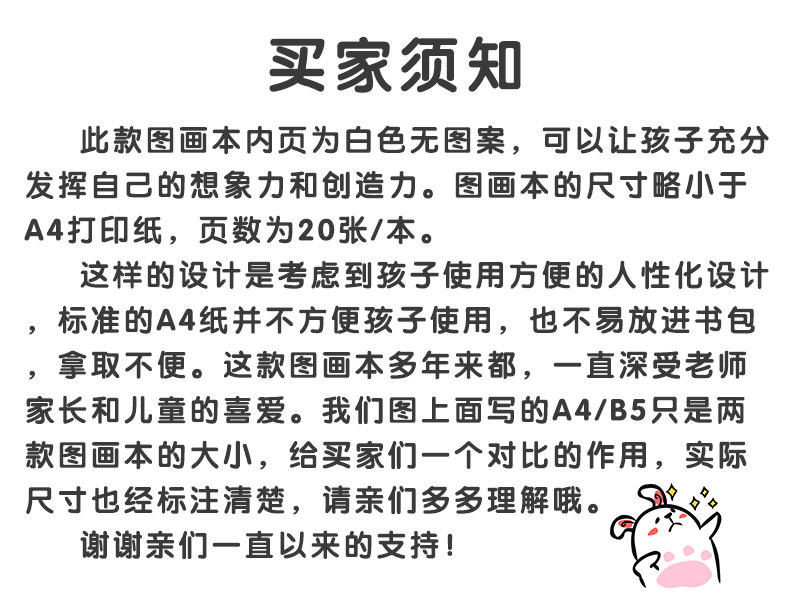 买家须知

此款图画本内页为白色无图案，可以让孩子充分发挥自己的想象力和创造力。图画本的尺寸略小于A4打印纸，页数为20张/本。

这样的设计是考虑到孩子使用方便的人性化设计，标准的A4纸并不方便孩子使用，也不易放进书包，拿取不便。这款图画本多年来都，一直深受老师家长和儿童的喜爱。我们图上面写的A4/B5只是两款图画本的大小，给买家们一个对比的作用，实际尺寸也经标注清楚，请亲们多多理解哦。

谢谢亲们一直以来的支持！